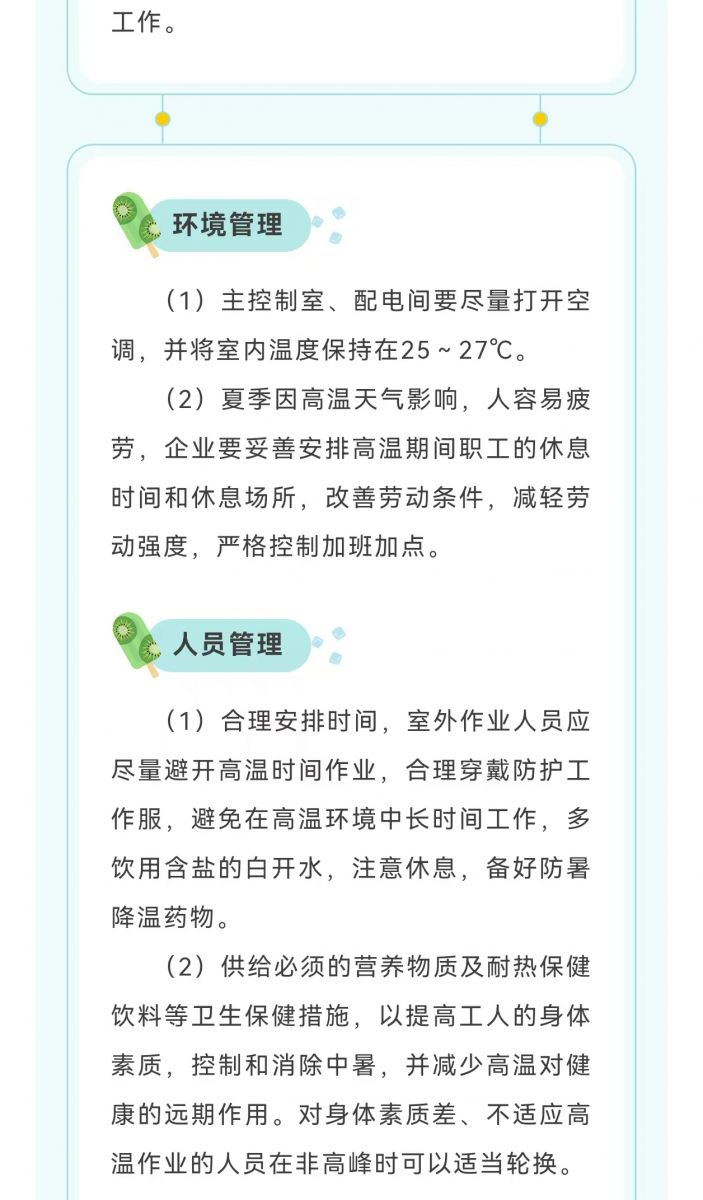 工作。

环境管理

（1）主控制室、配电间要尽量打开空调，并将室内温度保持在25～27℃。

（2）夏季因高温天气影响，人容易疲劳，企业要妥善安排高温期间职工的休息时间和休息场所，改善劳动条件，减轻劳动强度，严格控制加班加点。

人员管理

（1）合理安排时间，室外作业人员应尽量避开高温时间作业，合理穿戴防护工作服，避免在高温环境中长时间工作，多饮用含盐的白开水，注意休息，备好防暑降温药物。

（2）供给必须的营养物质及耐热保健饮料等卫生保健措施，以提高工人的身体素质，控制和消除中暑，并减少高温对健康的远期作用。对身体素质差、不适应高温作业的人员在非高峰时可以适当轮换。